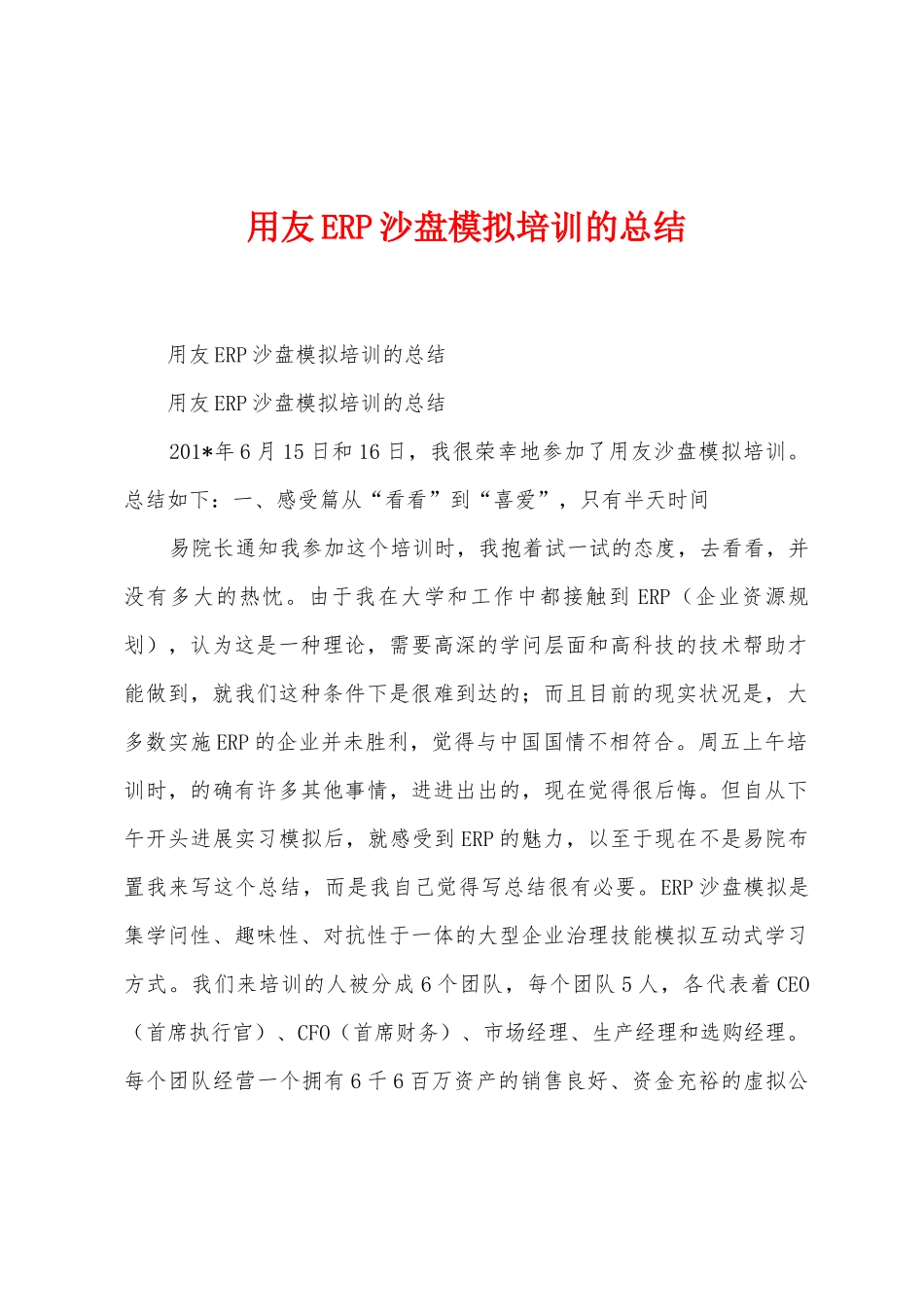 用友ERP沙盘模拟培训的总结

用友ERP沙盘模拟培训的总结

用友ERP沙盘模拟培训的总结

201*年6月15日和16日，我很荣幸地参加了用友沙盘模拟培训。总结如下：一、感受篇从“看看”到“喜爱”，只有半天时间

易院长通知我参加这个培训时，我抱着试一试的态度，去看看，并没有多大的热忱。由于我在大学和工作中都接触到ERP（企业资源规划），认为这是一种理论，需要高深的学问层面和高科技的技术帮助才能做到，就我们这种条件下是很难到达的；而且目前的现实状况是，大多数实施ERP的企业并未胜利，觉得与中国国情不相符合。周五上午培训时，的确有许多其他事情，进进出出的，现在觉得很后悔。但自从下午开头进展实习模拟后，就感受到ERP的魅力，以至于现在不是易院布置我来写这个总结，而是我自己觉得写总结很有必要。ERP沙盘模拟是集学问性、趣味性、对抗性于一体的大型企业治理技能模拟互动式学习方式。我们来培训的人被分成6个团队，每个团队5人，各代表着CEO（首席执行官）、CFO（首席财务）、市场经理、生产经理和选购经理。每个团队经营一个拥有6千6百万资产的销售良好、资金充裕的虚拟公